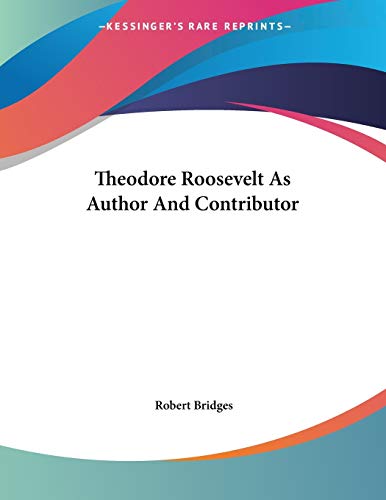 —KESSINGER'S RARE REPRINTS—

Theodore Roosevelt As Author And Contributor

Robert Bridges